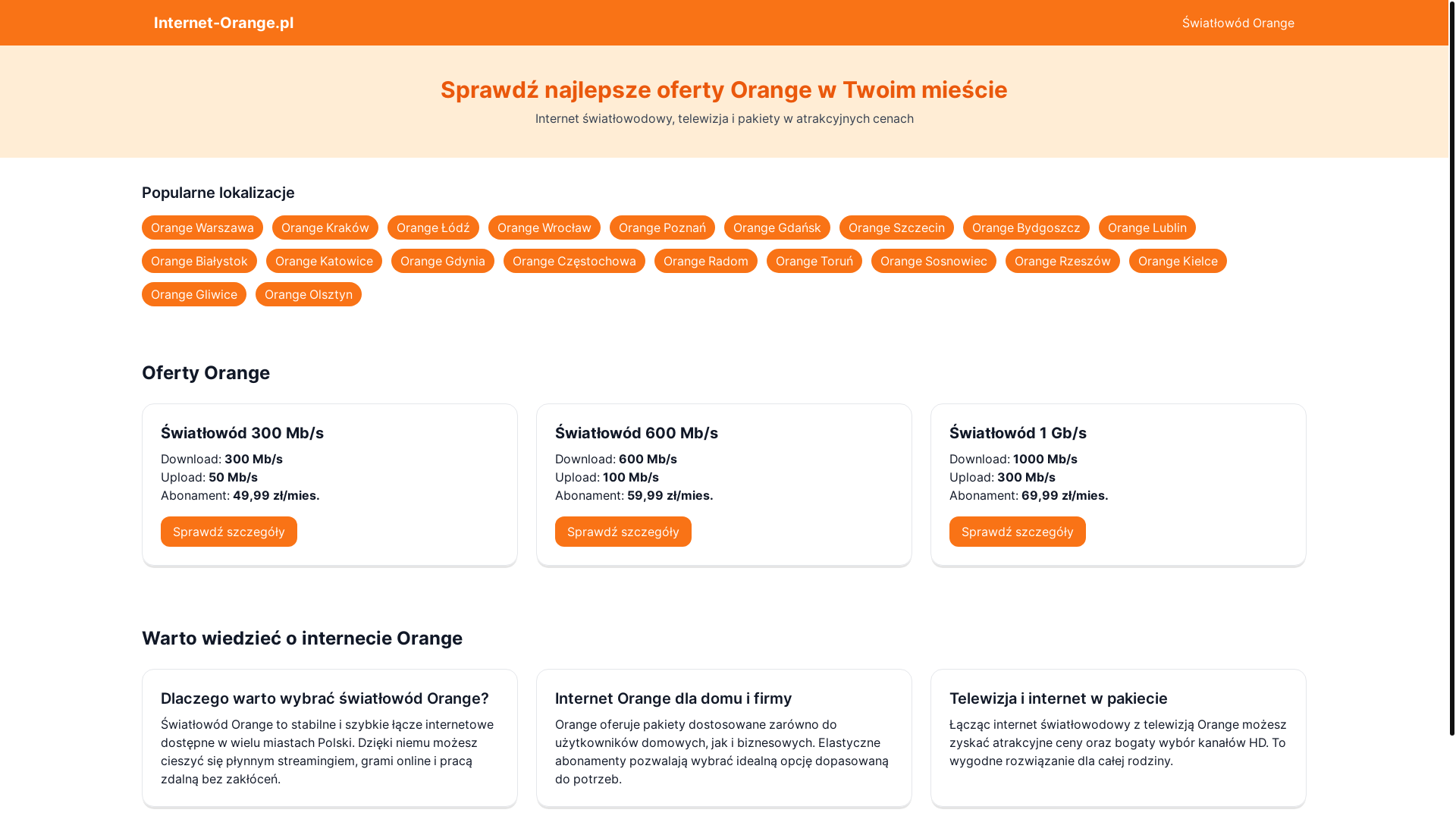 Internet-Orange.pl

Światłowód Orange

Sprawdź najlepsze oferty Orange w Twoim mieście

Internet światłowodowy, telewizja i pakiety w atrakcyjnych cenach

Popularne lokalizacje

Orange Warszawa Orange Kraków Orange Łódź Orange Wrocław Orange Poznań Orange Gdańsk Orange Szczecin Orange Bydgoszcz Orange Lublin Orange Białystok Orange Katowice Orange Gdynia Orange Częstochowa Orange Radom Orange Toruń Orange Sosnowiec Orange Rzeszów Orange Kielce Orange Gliwice Orange Olsztyn

Oferty Orange

Światłowód 300 Mb/s

Download: 300 Mb/s
Upload: 50 Mb/s
Abonament: 49,99 zł/mies.

Sprawdź szczegóły

Światłowód 600 Mb/s

Download: 600 Mb/s
Upload: 100 Mb/s
Abonament: 59,99 zł/mies.

Sprawdź szczegóły

Światłowód 1 Gb/s

Download: 1000 Mb/s
Upload: 300 Mb/s
Abonament: 69,99 zł/mies.

Sprawdź szczegóły

Warto wiedzieć o internecie Orange

Dlaczego warto wybrać światłowód Orange?

Światłowód Orange to stabilne i szybkie łącze internetowe dostępne w wielu miastach Polski. Dzięki niemu możesz cieszyć się płynnym streamingiem, grami online i pracą zdalną bez zakłóceń.

Internet Orange dla domu i firmy

Orange oferuje pakiety dostosowane zarówno do użytkowników domowych, jak i biznesowych. Elastyczne abonamenty pozwalają wybrać idealną opcję dopasowaną do potrzeb.

Telewizja i internet w pakiecie

Łącząc internet światłowodowy z telewizją Orange możesz zyskać atrakcyjne ceny oraz bogaty wybór kanałów HD. To wygodne rozwiązanie dla całej rodziny.